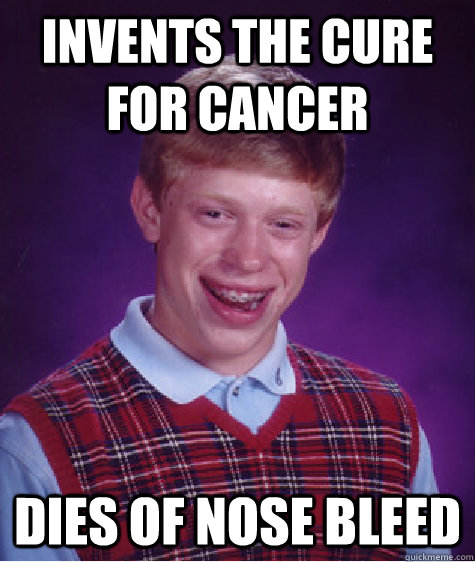 INVENTS THE CURE FOR CANCER

DIES OF NOSE BLEED

quickmeme.com